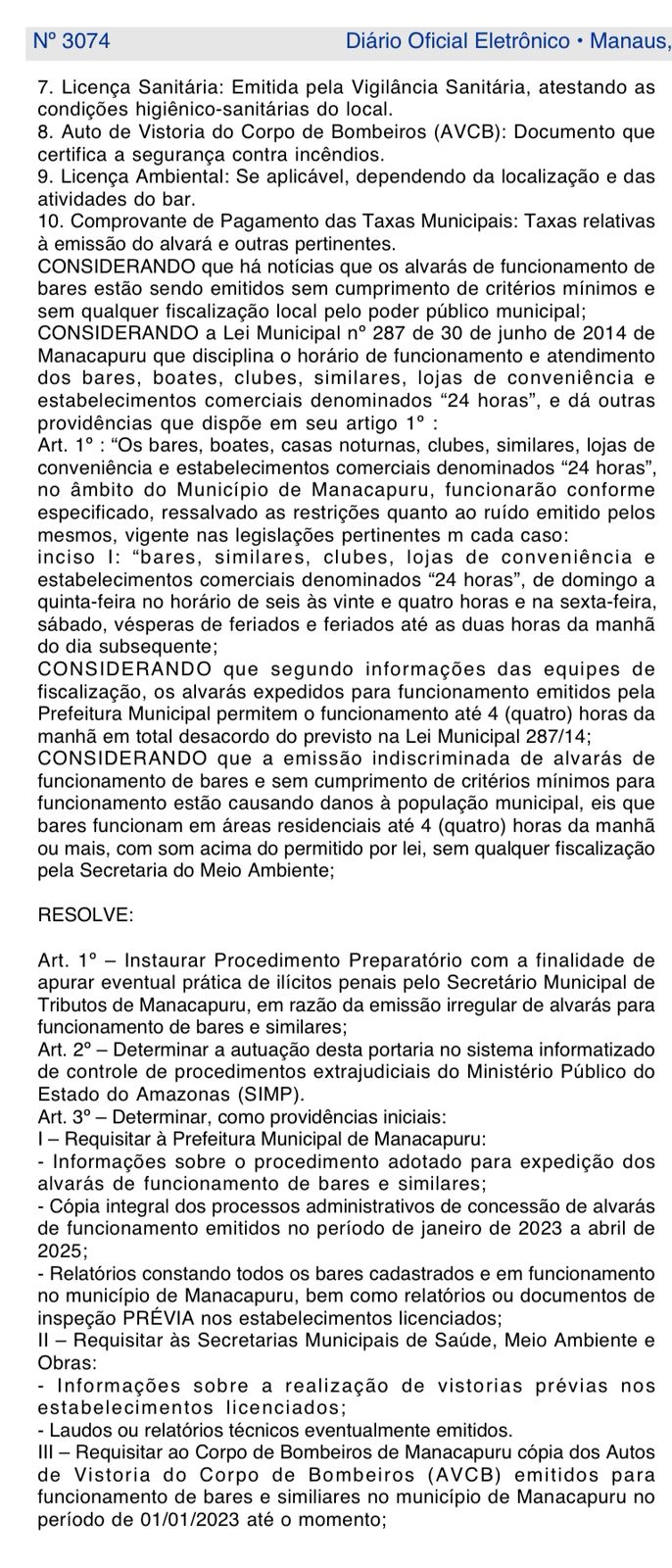 Nº 3074 Diário Oficial Eletrônico • Manaus,

7. Licença Sanitária: Emitida pela Vigilância Sanitária, atestando as condições higiênico-sanitárias do local.
8. Auto de Vistoria do Corpo de Bombeiros (AVCB): Documento que certifica a segurança contra incêndios.
9. Licença Ambiental: Se aplicável, dependendo da localização e das atividades do bar.
10. Comprovante de Pagamento das Taxas Municipais: Taxas relativas à emissão do alvará e outras pertinentes.
CONSIDERANDO que há notícias que os alvarás de funcionamento de bares estão sendo emitidos sem cumprimento de critérios mínimos e sem qualquer fiscalização local pelo poder público municipal;
CONSIDERANDO a Lei Municipal nº 287 de 30 de junho de 2014 de Manacapuru que disciplina o horário de funcionamento e atendimento dos bares, boates, clubes, similares, lojas de conveniência e estabelecimentos comerciais denominados “24 horas”, e dá outras providências que dispõe em seu artigo 1º :
Art. 1º : “Os bares, boates, casas noturnas, clubes, similares, lojas de conveniência e estabelecimentos comerciais denominados “24 horas”, no âmbito do Município de Manacapuru, funcionarão conforme especificado, ressalvado as restrições quanto ao ruído emitido pelos mesmos, vigente nas legislações pertinentes m cada caso:
inciso I: “bares, similares, clubes, lojas de conveniência e estabelecimentos comerciais denominados “24 horas”, de domingo a quinta-feira no horário de seis às vinte e quatro horas e na sexta-feira, sábado, vésperas de feriados e feriados até as duas horas da manhã do dia subsequente;
CONSIDERANDO que segundo informações das equipes de fiscalização, os alvarás expedidos para funcionamento emitidos pela Prefeitura Municipal permitem o funcionamento até 4 (quatro) horas da manhã em total desacordo do previsto na Lei Municipal 287/14;
CONSIDERANDO que a emissão indiscriminada de alvarás de funcionamento de bares e sem cumprimento de critérios mínimos para funcionamento estão causando danos à população municipal, eis que bares funcionam em áreas residenciais até 4 (quatro) horas da manhã ou mais, com som acima do permitido por lei, sem qualquer fiscalização pela Secretaria do Meio Ambiente;

RESOLVE:

Art. 1º – Instaurar Procedimento Preparatório com a finalidade de apurar eventual prática de ilícitos penais pelo Secretário Municipal de Tributos de Manacapuru, em razão da emissão irregular de alvarás para funcionamento de bares e similares;
Art. 2º – Determinar a autuação desta portaria no sistema informatizado de controle de procedimentos extrajudiciais do Ministério Público do Estado do Amazonas (SIMP).
Art. 3º – Determinar, como providências iniciais:
I – Requisitar à Prefeitura Municipal de Manacapuru:
- Informações sobre o procedimento adotado para expedição dos alvarás de funcionamento de bares e similares;
- Cópia integral dos processos administrativos de concessão de alvarás de funcionamento emitidos no período de janeiro de 2023 a abril de 2025;
- Relatórios constando todos os bares cadastrados e em funcionamento no município de Manacapuru, bem como relatórios ou documentos de inspeção PRÉVIA nos estabelecimentos licenciados;
II – Requisitar às Secretarias Municipais de Saúde, Meio Ambiente e Obras:
- Informações sobre a realização de vistorias prévias nos estabelecimentos licenciados;
- Laudos ou relatórios técnicos eventualmente emitidos.
III – Requisitar ao Corpo de Bombeiros de Manacapuru cópia dos Autos de Vistoria do Corpo de Bombeiros (AVCB) emitidos para funcionamento de bares e similiares no município de Manacapuru no período de 01/01/2023 até o momento;